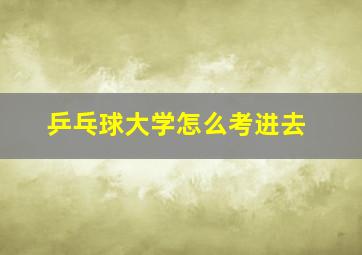 乒乓球大学怎么考进去